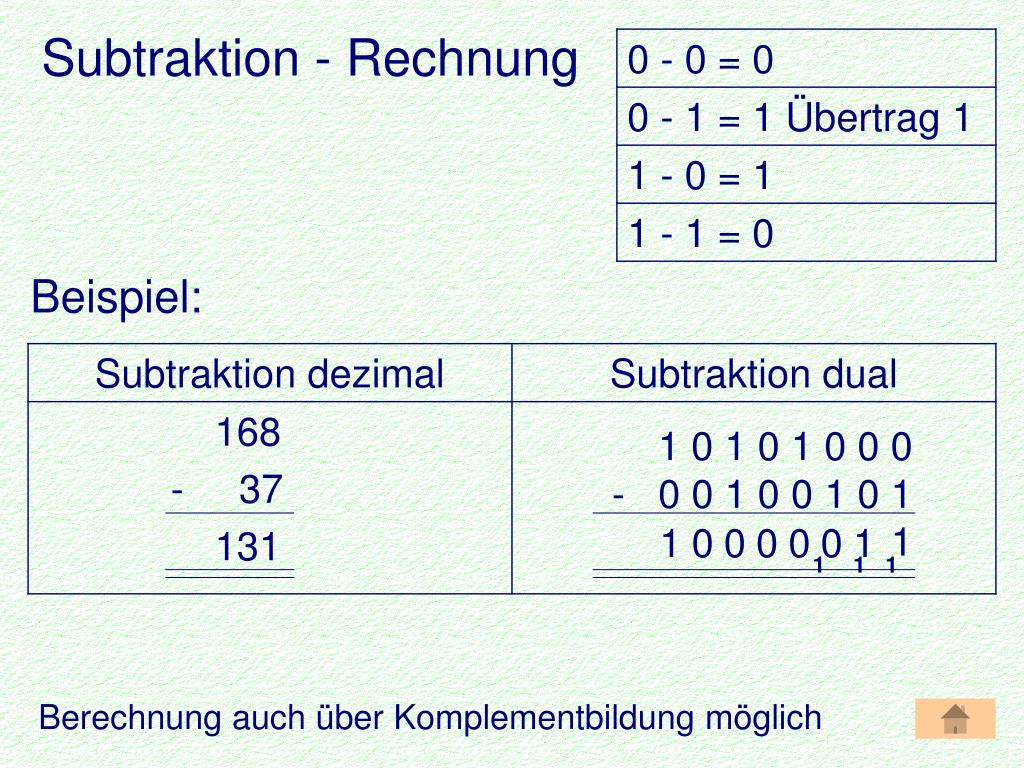 Subtraktion - Rechnung

| 0 - 0 = 0 |
|---|
| 0 - 1 = 1 Übertrag 1 |
| 1 - 0 = 1 |
| 1 - 1 = 0 |

Beispiel:

| Subtraktion dezimal | Subtraktion dual |
|---|---|
| 168<br>- 37<br>131 | 1 0 1 0 1 0 0 0<br>- 0 0 1 0 0 1 0 1<br>1 0 0 0 0 0 1 1<br>1 1 1 |

Berechnung auch über Komplementbildung möglich